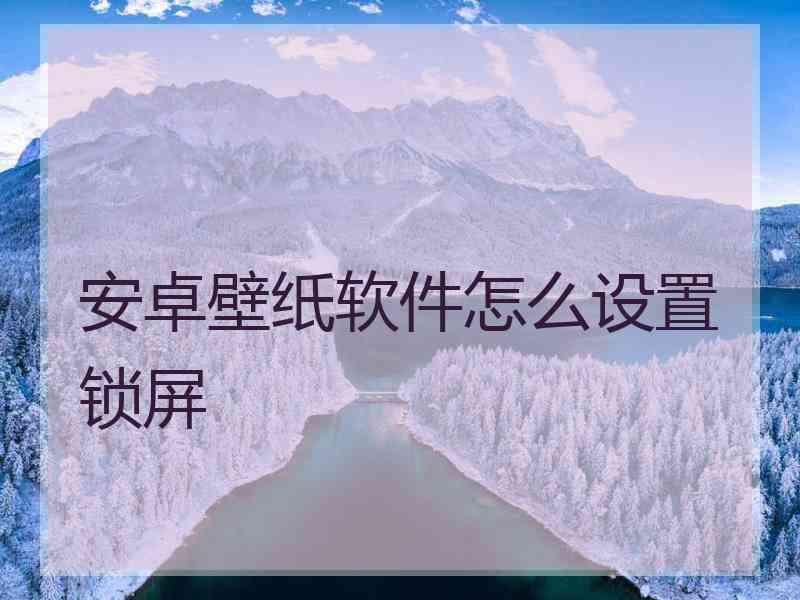 安卓壁纸软件怎么设置锁屏